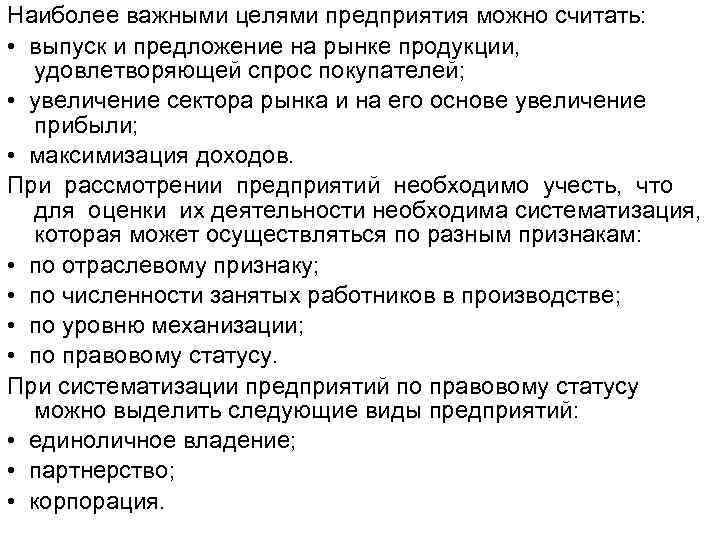 Наиболее важными целями предприятия можно считать:

• выпуск и предложение на рынке продукции, удовлетворяющей спрос покупателей;

• увеличение сектора рынка и на его основе увеличение прибыли;

• максимизация доходов.

При рассмотрении предприятий необходимо учесть, что для оценки их деятельности необходима систематизация, которая может осуществляться по разным признакам:

• по отраслевому признаку;

• по численности занятых работников в производстве;

• по уровню механизации;

• по правовому статусу.

При систематизации предприятий по правовому статусу можно выделить следующие виды предприятий:

• единоличное владение;

• партнерство;

• корпорация.